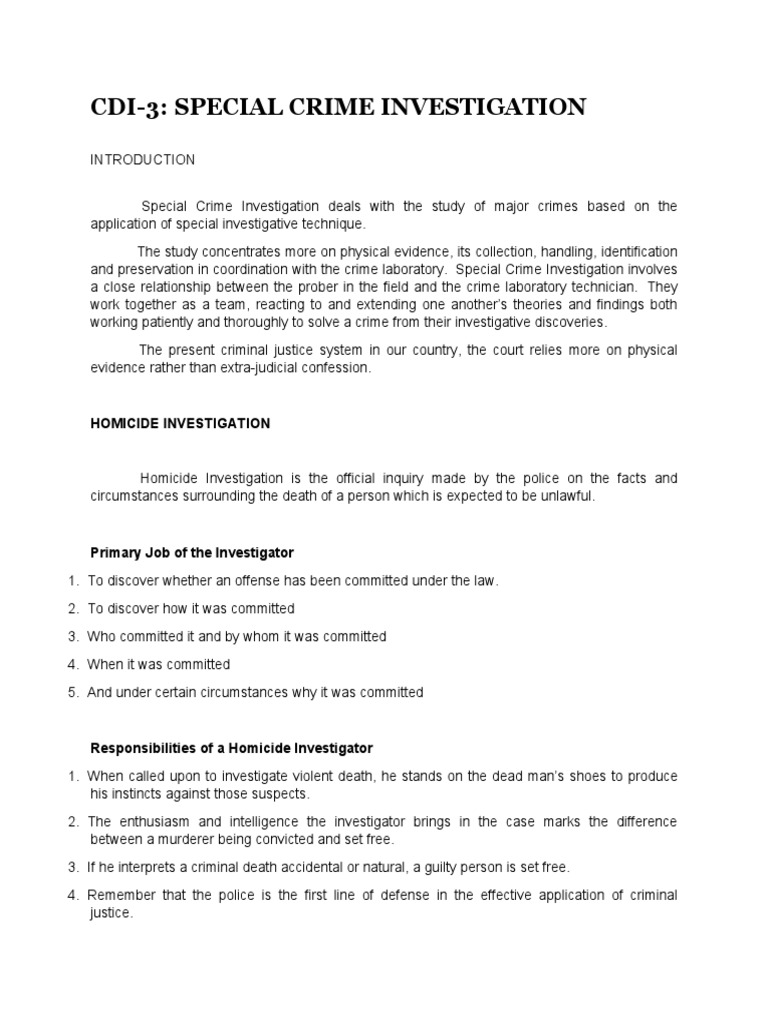 CDI-3: SPECIAL CRIME INVESTIGATION

INTRODUCTION

Special Crime Investigation deals with the study of major crimes based on the application of special investigative technique.

The study concentrates more on physical evidence, its collection, handling, identification and preservation in coordination with the crime laboratory. Special Crime Investigation involves a close relationship between the prober in the field and the crime laboratory technician. They work together as a team, reacting to and extending one another's theories and findings both working patiently and thoroughly to solve a crime from their investigative discoveries.

The present criminal justice system in our country, the court relies more on physical evidence rather than extra-judicial confession.

HOMICIDE INVESTIGATION

Homicide Investigation is the official inquiry made by the police on the facts and circumstances surrounding the death of a person which is expected to be unlawful.

Primary Job of the Investigator

1. To discover whether an offense has been committed under the law.

2. To discover how it was committed

3. Who committed it and by whom it was committed

4. When it was committed

5. And under certain circumstances why it was committed

Responsibilities of a Homicide Investigator

1. When called upon to investigate violent death, he stands on the dead man's shoes to produce his instincts against those suspects.

2. The enthusiasm and intelligence the investigator brings in the case marks the difference between a murderer being convicted and set free.

3. If he interprets a criminal death accidental or natural, a guilty person is set free.

4. Remember that the police is the first line of defense in the effective application of criminal justice.